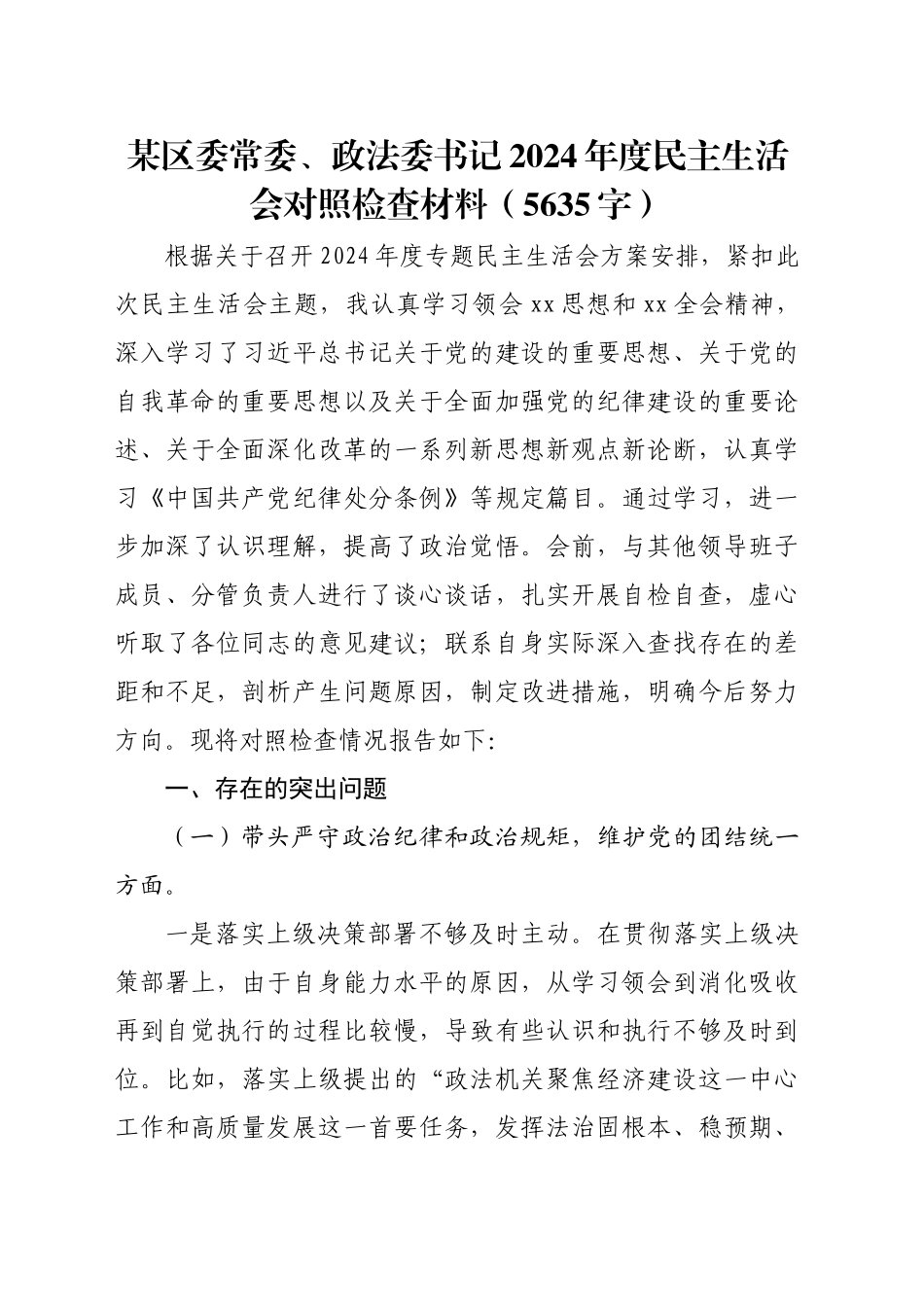 某区委常委、政法委书记2024年度民主生活会对照检查材料（5635字）

根据关于召开2024年度专题民主生活会方案安排，紧扣此次民主生活会主题，我认真学习领会xx思想和xx全会精神，深入学习了习近平总书记关于党的建设的重要思想、关于党的自我革命的重要思想以及关于全面加强党的纪律建设的重要论述、关于全面深化改革的一系列新思想新观点新论断，认真学习《中国共产党纪律处分条例》等规定篇目。通过学习，进一步加深了认识理解，提高了政治觉悟。会前，与其他领导班子成员、分管负责人进行了谈心谈话，扎实开展自检自查，虚心听取了各位同志的意见建议；联系自身实际深入查找存在的差距和不足，剖析产生问题原因，制定改进措施，明确今后努力方向。现将对照检查情况报告如下：

一、存在的突出问题

（一）带头严守政治纪律和政治规矩，维护党的团结统一方面。

一是落实上级决策部署不够及时主动。在贯彻落实上级决策部署上，由于自身能力水平的原因，从学习领会到消化吸收再到自觉执行的过程比较慢，导致有些认识和执行不够及时到位。比如，落实上级提出的“政法机关聚焦经济建设这一中心工作和高质量发展这一首要任务，发挥法治固根本、稳预期、